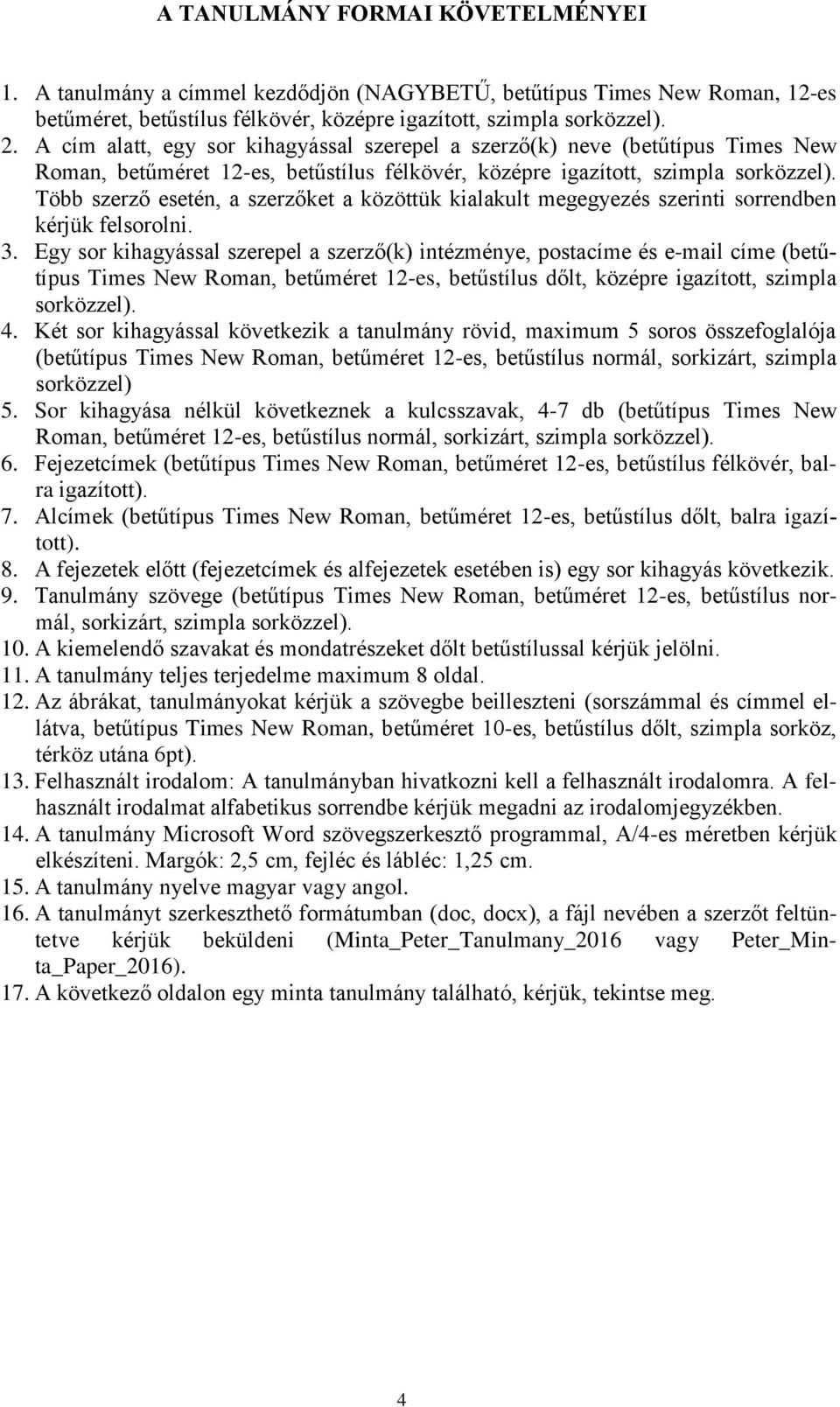 A TANULMÁNY FORMAI KÖVETELMÉNYEI

1. A tanulmány a címmel kezdődjön (NAGYBETŰ, betűtípus Times New Roman, 12-es betűméret, betűstílus félkövér, középre igazított, szimpla sorközzel).
2. A cím alatt, egy sor kihagyással szerepel a szerző(k) neve (betűtípus Times New Roman, betűméret 12-es, betűstílus félkövér, középre igazított, szimpla sorközzel). Több szerző esetén, a szerzőket a közöttük kialakult megegyezés szerinti sorrendben kérjük felsorolni.
3. Egy sor kihagyással szerepel a szerző(k) intézménye, postacíme és e-mail címe (betűtípus Times New Roman, betűméret 12-es, betűstílus dőlt, középre igazított, szimpla sorközzel).
4. Két sor kihagyással következik a tanulmány rövid, maximum 5 soros összefoglalója (betűtípus Times New Roman, betűméret 12-es, betűstílus normál, sorkizárt, szimpla sorközzel)
5. Sor kihagyása nélkül következnek a kulcsszavak, 4-7 db (betűtípus Times New Roman, betűméret 12-es, betűstílus normál, sorkizárt, szimpla sorközzel).
6. Fejezetcímek (betűtípus Times New Roman, betűméret 12-es, betűstílus félkövér, balra igazított).
7. Alcímek (betűtípus Times New Roman, betűméret 12-es, betűstílus dőlt, balra igazított).
8. A fejezetek előtt (fejezetcímek és alfejezetek esetében is) egy sor kihagyás következik.
9. Tanulmány szövege (betűtípus Times New Roman, betűméret 12-es, betűstílus normál, sorkizárt, szimpla sorközzel).
10. A kiemelendő szavakat és mondatrészeket dőlt betűstílussal kérjük jelölni.
11. A tanulmány teljes terjedelme maximum 8 oldal.
12. Az ábrákat, tanulmányokat kérjük a szövegbe beilleszteni (sorszámmal és címmel ellátva, betűtípus Times New Roman, betűméret 10-es, betűstílus dőlt, szimpla sorköz, térköz utána 6pt).
13. Felhasznált irodalom: A tanulmányban hivatkozni kell a felhasznált irodalomra. A felhasznált irodalmat alfabetikus sorrendbe kérjük megadni az irodalomjegyzékben.
14. A tanulmány Microsoft Word szövegszerkesztő programmal, A/4-es méretben kérjük elkészíteni. Margók: 2,5 cm, fejléc és lábléc: 1,25 cm.
15. A tanulmány nyelve magyar vagy angol.
16. A tanulmányt szerkeszthető formátumban (doc, docx), a fájl nevében a szerzőt feltüntetve kérjük beküldeni (Minta_Peter_Tanulmany_2016 vagy Peter_Minta_Paper_2016).
17. A következő oldalon egy minta tanulmány található, kérjük, tekintse meg.

4